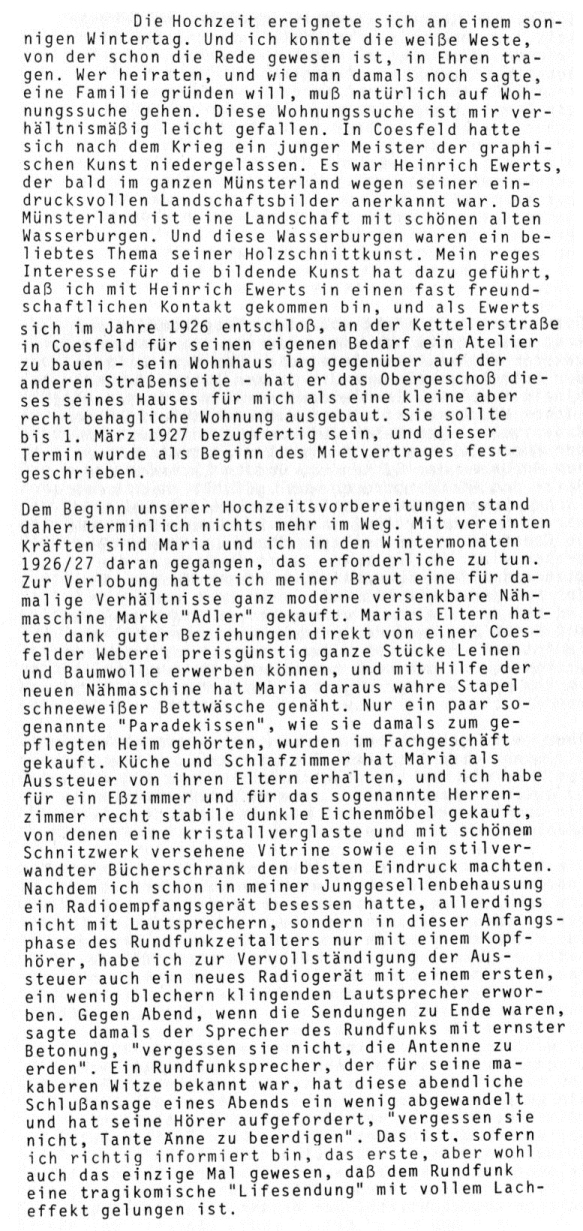 Die Hochzeit ereignete sich an einem sonnigen Wintertag. Und ich konnte die weiße Weste, von der schon die Rede gewesen ist, in Ehren tragen. Wer heiraten, und wie man damals noch sagte, eine Familie gründen will, muß natürlich auf Wohnungssuche gehen. Diese Wohnungssuche ist mir verhältnismäßig leicht gefallen. In Coesfeld hatte sich nach dem Krieg ein junger Meister der graphischen Kunst niedergelassen. Es war Heinrich Ewerts, der bald im ganzen Münsterland wegen seiner eindrucksvollen Landschaftsbilder anerkannt war. Das Münsterland ist eine Landschaft mit schönen alten Wasserburgen. Und diese Wasserburgen waren ein beliebtes Thema seiner Holzschnittkunst. Mein reges Interesse für die bildende Kunst hat dazu geführt, daß ich mit Heinrich Ewerts in einen fast freundschaftlichen Kontakt gekommen bin, und als Ewerts sich im Jahre 1926 entschloß, an der Kettelerstraße in Coesfeld für seinen eigenen Bedarf ein Atelier zu bauen - sein Wohnhaus lag gegenüber auf der anderen Straßenseite - hat er das Obergeschoß dieses seines Hauses für mich als eine kleine aber recht behagliche Wohnung ausgebaut. Sie sollte bis 1. März 1927 bezugfertig sein, und dieser Termin wurde als Beginn des Mietvertrages festgeschrieben.

Dem Beginn unserer Hochzeitsvorbereitungen stand daher terminlich nichts mehr im Weg. Mit vereinten Kräften sind Maria und ich in den Wintermonaten 1926/27 daran gegangen, das erforderliche zu tun. Zur Verlobung hatte ich meiner Braut eine für damalige Verhältnisse ganz moderne versenkbare Nähmaschine Marke "Adler" gekauft. Marias Eltern hatten dank guter Beziehungen direkt von einer Coesfelder Weberei preisgünstig ganze Stücke Leinen und Baumwolle erwerben können, und mit Hilfe der neuen Nähmaschine hat Maria daraus wahre Stapel schneeweißer Bettwäsche genäht. Nur ein paar sogenannte "Paradekissen", wie sie damals zum gepflegten Heim gehörten, wurden im Fachgeschäft gekauft. Küche und Schlafzimmer hat Maria als Aussteuer von ihren Eltern erhalten, und ich habe für ein Eßzimmer und für das sogenannte Herrenzimmer recht stabile dunkle Eichenmöbel gekauft, von denen eine kristallverglaste und mit schönem Schnitzwerk versehene Vitrine sowie ein stilverwandter Bücherschrank den besten Eindruck machten. Nachdem ich schon in meiner Junggesellenbehausung ein Radioempfangsgerät besessen hatte, allerdings nicht mit Lautsprechern, sondern in dieser Anfangsphase des Rundfunkzeitalters nur mit einem Kopfhörer, habe ich zur Vervollständigung der Aussteuer auch ein neues Radiogerät mit einem ersten, ein wenig blechern klingenden Lautsprecher erworben. Gegen Abend, wenn die Sendungen zu Ende waren, sagte damals der Sprecher des Rundfunks mit ernster Betonung, "vergessen sie nicht, die Antenne zu erden". Ein Rundfunksprecher, der für seine makaberen Witze bekannt war, hat diese abendliche Schlußansage eines Abends ein wenig abgewandelt und hat seine Hörer aufgefordert, "vergessen sie nicht, Tante Änne zu beerdigen". Das ist, sofern ich richtig informiert bin, das erste, aber wohl auch das einzige Mal gewesen, daß dem Rundfunk eine tragikomische "Lifesendung" mit vollem Lacheffekt gelungen ist.